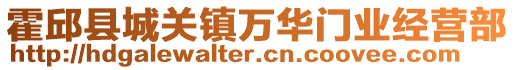 霍邱县城关镇万华门业经营部
http://hdgalewalter.cn.coovee.com